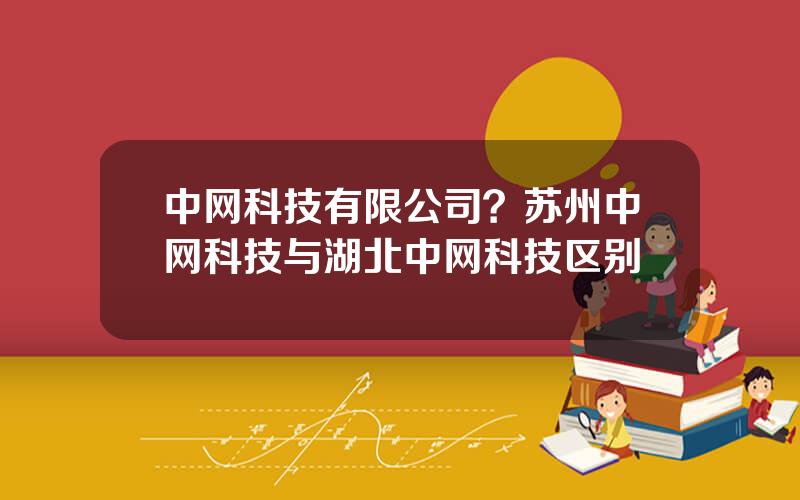 中网科技有限公司？苏州中网科技与湖北中网科技区别